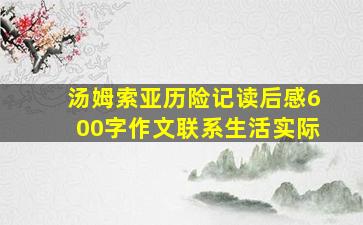 汤姆索亚历险记读后感600字作文联系生活实际